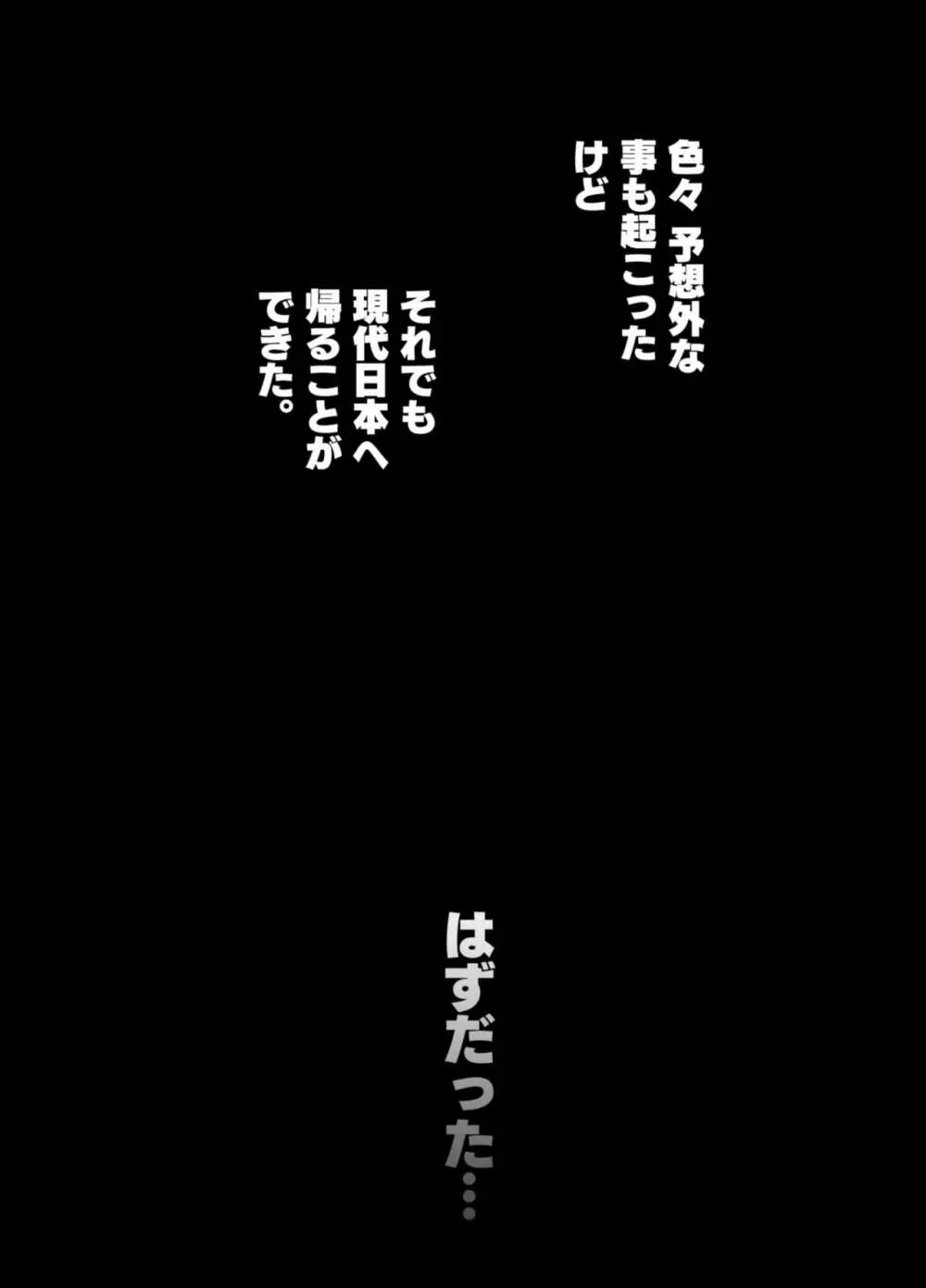 色々 予想外な事も起こったけど

それでも現代日本へ帰ることができた。

はずだった…